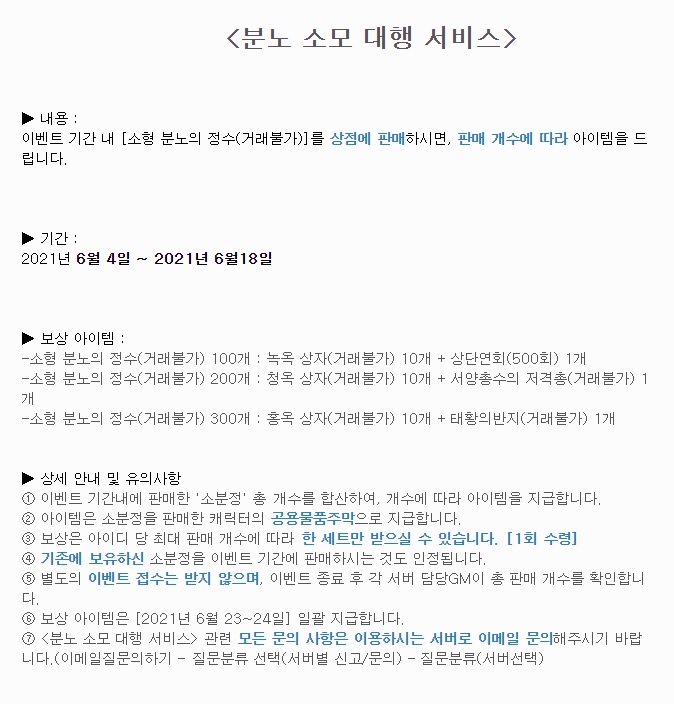 <분노 소모 대행 서비스>

▶ 내용 :
이벤트 기간 내 [소형 분노의 정수(거래불가)]를 상점에 판매하시면, 판매 개수에 따라 아이템을 드립니다.

▶ 기간 :
2021년 6월 4일 ~ 2021년 6월18일

▶ 보상 아이템 :
-소형 분노의 정수(거래불가) 100개 : 녹옥 상자(거래불가) 10개 + 상단연회(500회) 1개
-소형 분노의 정수(거래불가) 200개 : 청옥 상자(거래불가) 10개 + 서양총수의 저격총(거래불가) 1개
-소형 분노의 정수(거래불가) 300개 : 홍옥 상자(거래불가) 10개 + 태황의반지(거래불가) 1개

▶ 상세 안내 및 유의사항
① 이벤트 기간내에 판매한 '소분정' 총 개수를 합산하여, 개수에 따라 아이템을 지급합니다.
② 아이템은 소분정을 판매한 캐릭터의 공용물품주막으로 지급합니다.
③ 보상은 아이디 당 최대 판매 개수에 따라 한 세트만 받으실 수 있습니다. [1회 수령]
④ 기존에 보유하신 소분정을 이벤트 기간에 판매하시는 것도 인정됩니다.
⑤ 별도의 이벤트 접수는 받지 않으며, 이벤트 종료 후 각 서버 담당GM이 총 판매 개수를 확인합니다.
⑥ 보상 아이템은 [2021년 6월 23~24일] 일괄 지급합니다.
⑦ <분노 소모 대행 서비스> 관련 모든 문의 사항은 이용하시는 서버로 이메일 문의해주시기 바랍니다.(이메일질문의하기 - 질문분류 선택(서버별 신고/문의) - 질문분류(서버선택)